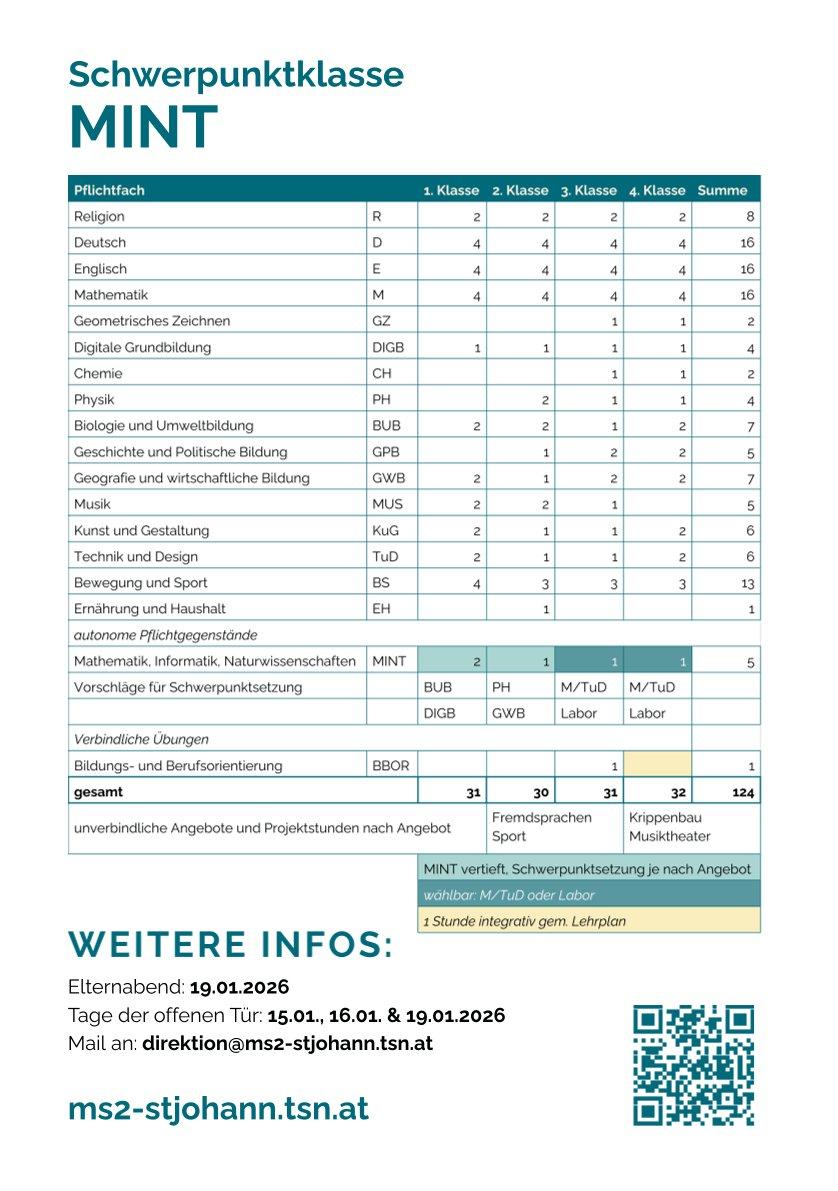 Schwerpunktklasse
MINT

| Pflichtfach | | 1. Klasse | 2. Klasse | 3. Klasse | 4. Klasse | Summe |
|---|---|---|---|---|---|---|
| Religion | R | 2 | 2 | 2 | 2 | 8 |
| Deutsch | D | 4 | 4 | 4 | 4 | 16 |
| Englisch | E | 4 | 4 | 4 | 4 | 16 |
| Mathematik | M | 4 | 4 | 4 | 4 | 16 |
| Geometrisches Zeichnen | GZ | | | 1 | 1 | 2 |
| Digitale Grundbildung | DIGB | 1 | 1 | 1 | 1 | 4 |
| Chemie | CH | | | 1 | 1 | 2 |
| Physik | PH | | 2 | 1 | 1 | 4 |
| Biologie und Umweltbildung | BUB | 2 | 2 | 1 | 2 | 7 |
| Geschichte und Politische Bildung | GPB | | 1 | 2 | 2 | 5 |
| Geografie und wirtschaftliche Bildung | GWB | 2 | 1 | 2 | 2 | 7 |
| Musik | MUS | 2 | 2 | 1 | | 5 |
| Kunst und Gestaltung | KuG | 2 | 1 | 1 | 2 | 6 |
| Technik und Design | TuD | 2 | 1 | 1 | 2 | 6 |
| Bewegung und Sport | BS | 4 | 3 | 3 | 3 | 13 |
| Ernährung und Haushalt | EH | | 1 | | | 1 |
| autonome Pflichtgegenstände | | | | | | |
| Mathematik, Informatik, Naturwissenschaften | MINT | 2 | 1 | 1 | 1 | 5 |
| Vorschläge für Schwerpunktsetzung | | BUB | PH | M/TuD | M/TuD | |
| | | DIGB | GWB | Labor | Labor | |
| Verbindliche Übungen | | | | | | |
| Bildungs- und Berufsorientierung | BBOR | | | 1 | | 1 |
| gesamt | | 31 | 30 | 31 | 32 | 124 |
| unverbindliche Angebote und Projektstunden nach Angebot | | | Fremdsprachen Sport | | Krippenbau Musiktheater | |

MINT vertieft, Schwerpunktsetzung je nach Angebot
wählbar: M/TuD oder Labor
1 Stunde integrativ gem. Lehrplan

WEITERE INFOS:
Elternabend: 19.01.2026
Tage der offenen Tür: 15.01., 16.01. & 19.01.2026
Mail an: direktion@ms2-stjohann.tsn.at

ms2-stjohann.tsn.at